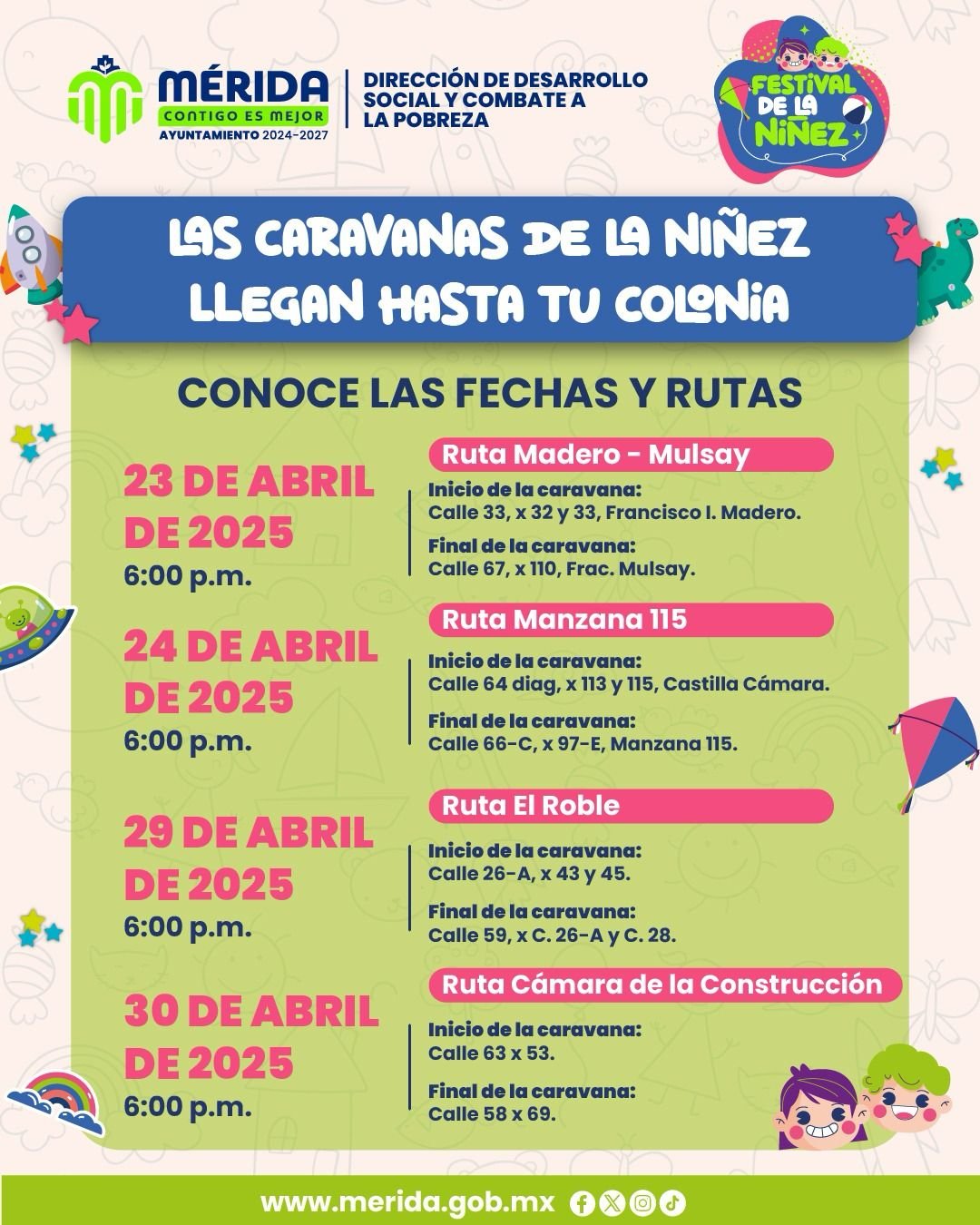 MÉRIDA
CONTIGO ES MEJOR
AYUNTAMIENTO 2024-2027

DIRECCIÓN DE DESARROLLO SOCIAL Y COMBATE A LA POBREZA

FESTIVAL DE LA NIÑEZ

LAS CARAVANAS DE LA NIÑEZ LLEGAN HASTA TU COLONIA

CONOCE LAS FECHAS Y RUTAS

23 DE ABRIL DE 2025
6:00 p.m.

Ruta Madero - Mulsay
Inicio de la caravana:
Calle 33, x 32 y 33, Francisco I. Madero.
Final de la caravana:
Calle 67, x 110, Frac. Mulsay.

24 DE ABRIL DE 2025
6:00 p.m.

Ruta Manzana 115
Inicio de la caravana:
Calle 64 diag, x 113 y 115, Castilla Cámara.
Final de la caravana:
Calle 66-C, x 97-E, Manzana 115.

29 DE ABRIL DE 2025
6:00 p.m.

Ruta El Roble
Inicio de la caravana:
Calle 26-A, x 43 y 45.
Final de la caravana:
Calle 59, x C. 26-A y C. 28.

30 DE ABRIL DE 2025
6:00 p.m.

Ruta Cámara de la Construcción
Inicio de la caravana:
Calle 63 x 53.
Final de la caravana:
Calle 58 x 69.

www.merida.gob.mx